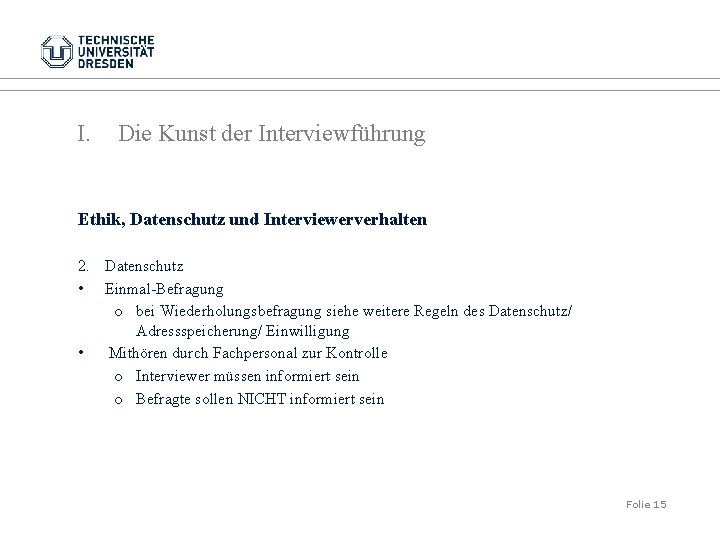 TECHNISCHE UNIVERSITÄT DRESDEN

I. Die Kunst der Interviewführung

Ethik, Datenschutz und Interviewerverhalten

2. Datenschutz
• Einmal-Befragung
o bei Wiederholungsbefragung siehe weitere Regeln des Datenschutz/ Adressspeicherung/ Einwilligung
• Mithören durch Fachpersonal zur Kontrolle
o Interviewer müssen informiert sein
o Befragte sollen NICHT informiert sein

Folie 15